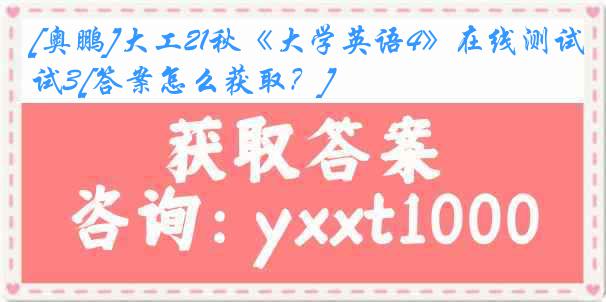 [奥鹏]大工21秋《大学英语4》在线测试3[答案怎么获取？]

获取答案

咨询：yxxt1000